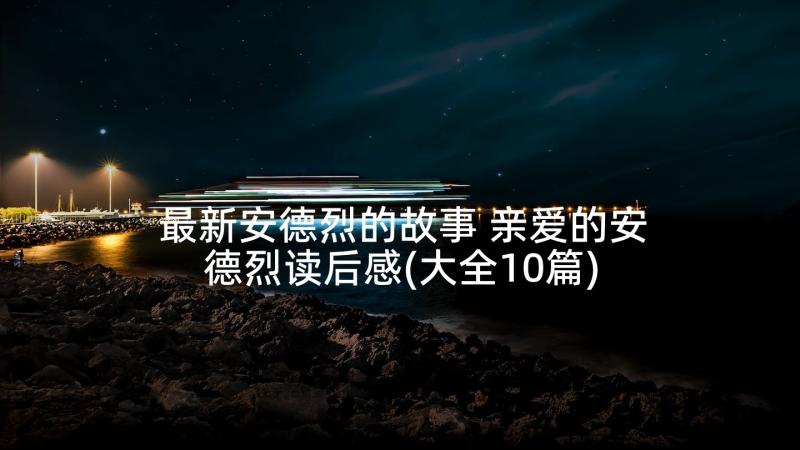 最新安德烈的故事 亲爱的安德烈读后感(大全10篇)